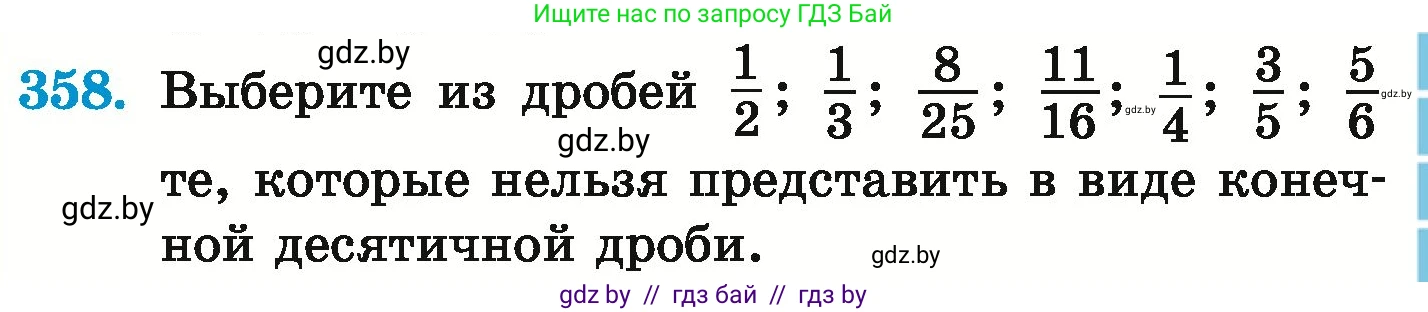 Ищите нас по запросу ГДЗ Бай

gdz.by

**358.** Выберите из дробей $\frac{1}{2}$; $\frac{1}{3}$; $\frac{8}{25}$; $\frac{11}{16}$; gdz.by $\frac{1}{4}$; $\frac{3}{5}$; $\frac{5}{6}$ gdz.by

gdz.by

gdz.by те, которые нельзя представить в виде конечной десятичной дроби.

gdz.by

gdz by // гдз бай // гдз by